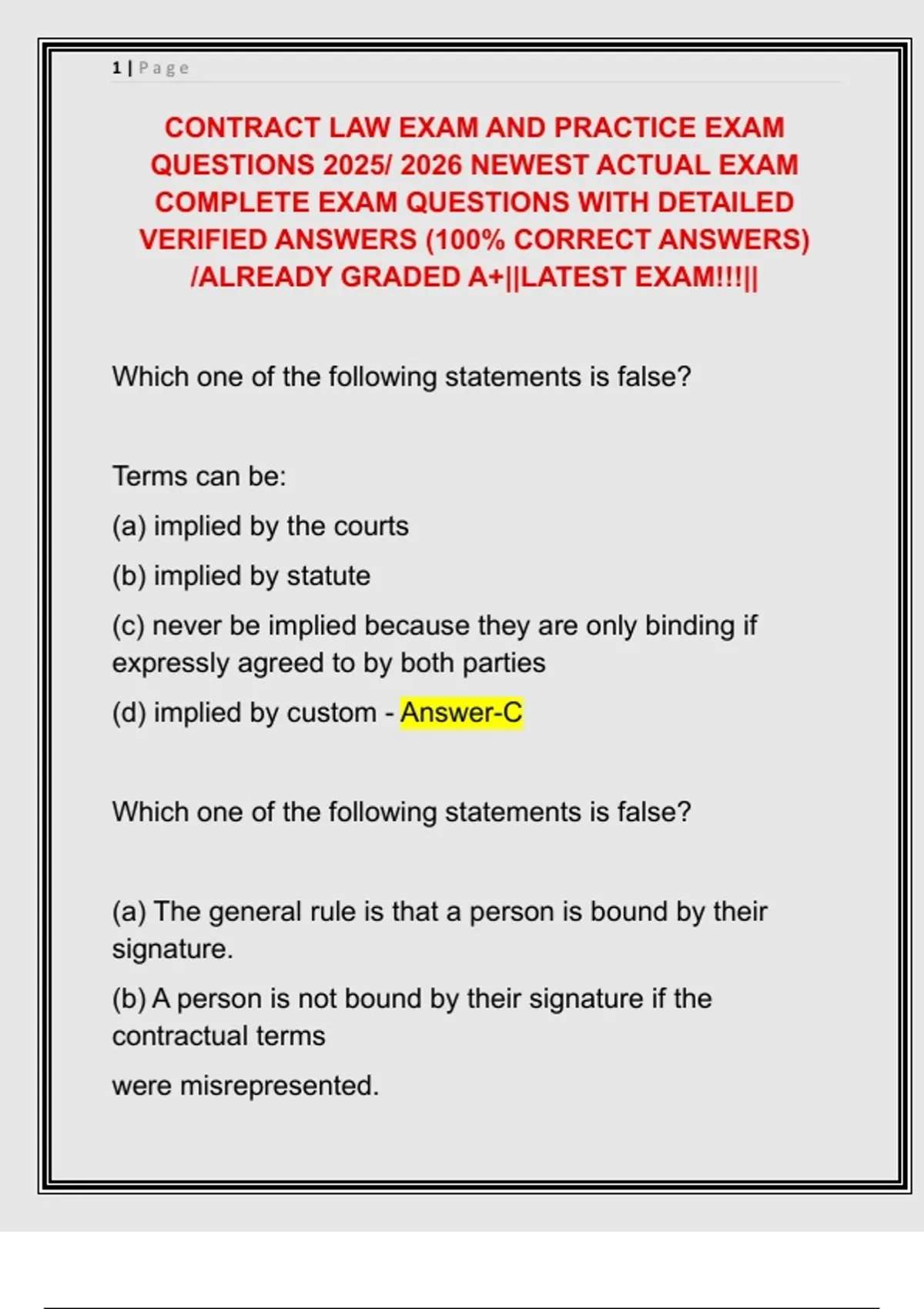 1 | Page

CONTRACT LAW EXAM AND PRACTICE EXAM QUESTIONS 2025/ 2026 NEWEST ACTUAL EXAM COMPLETE EXAM QUESTIONS WITH DETAILED VERIFIED ANSWERS (100% CORRECT ANSWERS) /ALREADY GRADED A+||LATEST EXAM!!!||

Which one of the following statements is false?

Terms can be:

(a) implied by the courts

(b) implied by statute

(c) never be implied because they are only binding if expressly agreed to by both parties

(d) implied by custom - Answer-C

Which one of the following statements is false?

(a) The general rule is that a person is bound by their signature.

(b) A person is not bound by their signature if the contractual terms

were misrepresented.